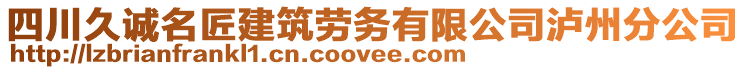 四川久诚名匠建筑劳务有限公司泸州分公司
http://lzbrianfrankl1.cn.coovee.com